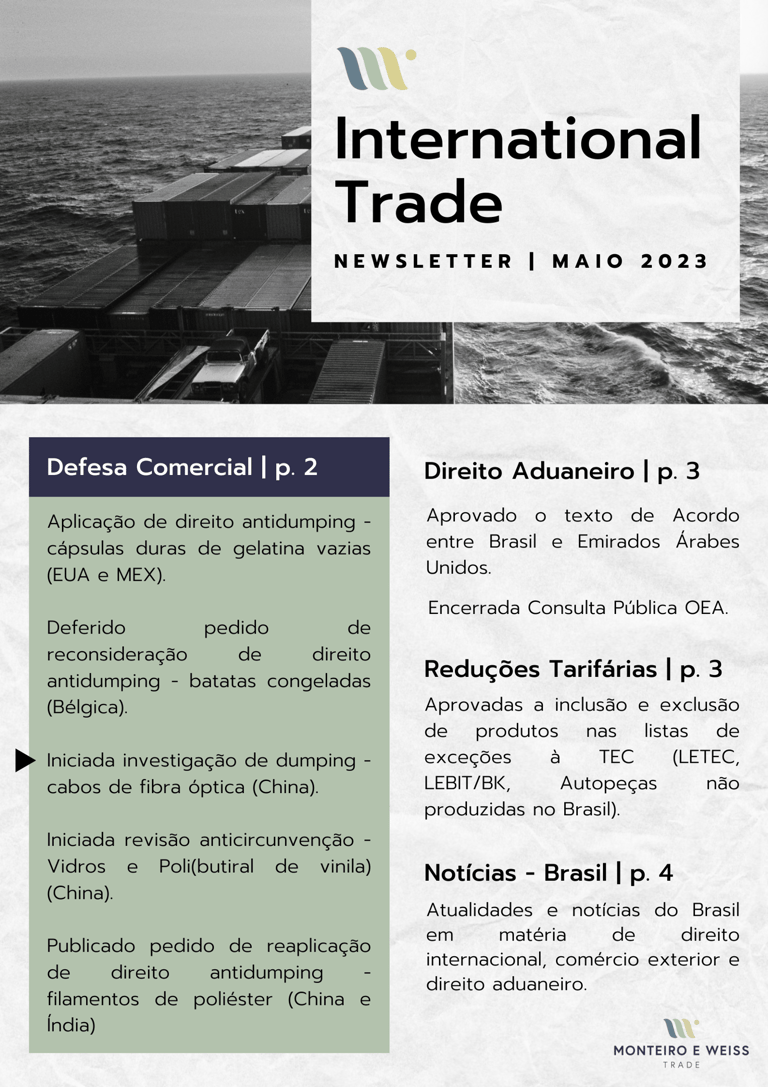 International Trade

NEWSLETTER | MAIO 2023

Defesa Comercial | p. 2

Aplicação de direito antidumping - cápsulas duras de gelatina vazias (EUA e MEX).

Deferido pedido de reconsideração de direito antidumping - batatas congeladas (Bélgica).

Iniciada investigação de dumping - cabos de fibra óptica (China).

Iniciada revisão anticircunvenção - Vidros e Poli(butiral de vinila) (China).

Publicado pedido de reaplicação de direito antidumping - filamentos de poliéster (China e Índia)

Direito Aduaneiro | p. 3

Aprovado o texto de Acordo entre Brasil e Emirados Árabes Unidos.

Encerrada Consulta Pública OEA.

Reduções Tarifárias | p. 3

Aprovadas a inclusão e exclusão de produtos nas listas de exceções à TEC (LETEC, LEBIT/BK, Autopeças não produzidas no Brasil).

Notícias - Brasil | p. 4

Atualidades e notícias do Brasil em matéria de direito internacional, comércio exterior e direito aduaneiro.

MONTEIRO E WEISS
TRADE